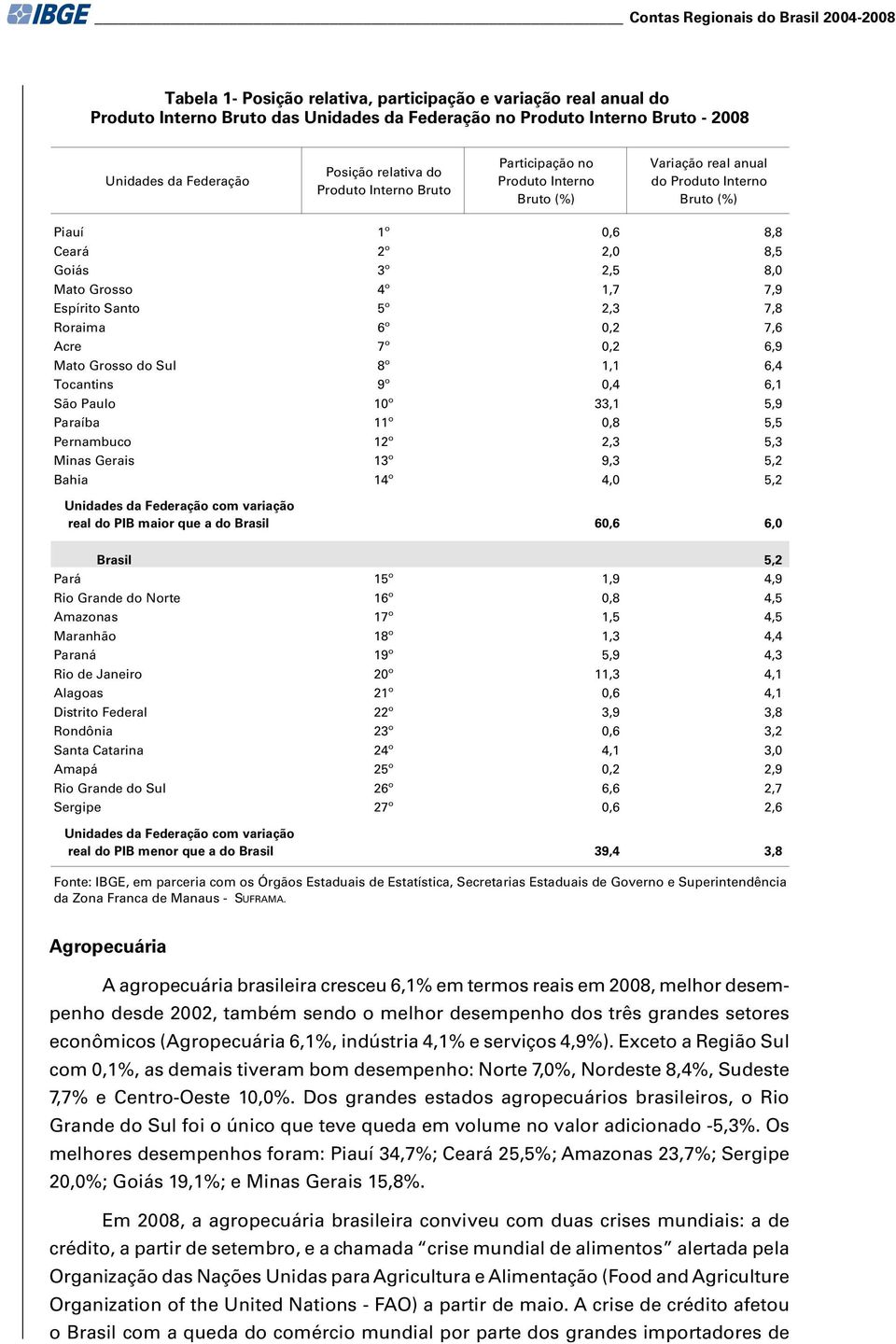 IBGE Contas Regionais do Brasil 2004-2008

Tabela 1- Posição relativa, participação e variação real anual do Produto Interno Bruto das Unidades da Federação no Produto Interno Bruto - 2008

| Unidades da Federação | Posição relativa do Produto Interno Bruto | Participação no Produto Interno Bruto (%) | Variação real anual do Produto Interno Bruto (%) |
|---|---|---|---|
| Piauí | 1º | 0,6 | 8,8 |
| Ceará | 2º | 2,0 | 8,5 |
| Goiás | 3º | 2,5 | 8,0 |
| Mato Grosso | 4º | 1,7 | 7,9 |
| Espírito Santo | 5º | 2,3 | 7,8 |
| Roraima | 6º | 0,2 | 7,6 |
| Acre | 7º | 0,2 | 6,9 |
| Mato Grosso do Sul | 8º | 1,1 | 6,4 |
| Tocantins | 9º | 0,4 | 6,1 |
| São Paulo | 10º | 33,1 | 5,9 |
| Paraíba | 11º | 0,8 | 5,5 |
| Pernambuco | 12º | 2,3 | 5,3 |
| Minas Gerais | 13º | 9,3 | 5,2 |
| Bahia | 14º | 4,0 | 5,2 |
| Unidades da Federação com variação real do PIB maior que a do Brasil | | 60,6 | 6,0 |
| Brasil | | | 5,2 |
| Pará | 15º | 1,9 | 4,9 |
| Rio Grande do Norte | 16º | 0,8 | 4,5 |
| Amazonas | 17º | 1,5 | 4,5 |
| Maranhão | 18º | 1,3 | 4,4 |
| Paraná | 19º | 5,9 | 4,3 |
| Rio de Janeiro | 20º | 11,3 | 4,1 |
| Alagoas | 21º | 0,6 | 4,1 |
| Distrito Federal | 22º | 3,9 | 3,8 |
| Rondônia | 23º | 0,6 | 3,2 |
| Santa Catarina | 24º | 4,1 | 3,0 |
| Amapá | 25º | 0,2 | 2,9 |
| Rio Grande do Sul | 26º | 6,6 | 2,7 |
| Sergipe | 27º | 0,6 | 2,6 |
| Unidades da Federação com variação real do PIB menor que a do Brasil | | 39,4 | 3,8 |

Fonte: IBGE, em parceria com os Órgãos Estaduais de Estatística, Secretarias Estaduais de Governo e Superintendência da Zona Franca de Manaus - SUFRAMA.

Agropecuária

A agropecuária brasileira cresceu 6,1% em termos reais em 2008, melhor desempenho desde 2002, também sendo o melhor desempenho dos três grandes setores econômicos (Agropecuária 6,1%, indústria 4,1% e serviços 4,9%). Exceto a Região Sul com 0,1%, as demais tiveram bom desempenho: Norte 7,0%, Nordeste 8,4%, Sudeste 7,7% e Centro-Oeste 10,0%. Dos grandes estados agropecuários brasileiros, o Rio Grande do Sul foi o único que teve queda em volume no valor adicionado -5,3%. Os melhores desempenhos foram: Piauí 34,7%; Ceará 25,5%; Amazonas 23,7%; Sergipe 20,0%; Goiás 19,1%; e Minas Gerais 15,8%.

Em 2008, a agropecuária brasileira conviveu com duas crises mundiais: a de crédito, a partir de setembro, e a chamada “crise mundial de alimentos” alertada pela Organização das Nações Unidas para Agricultura e Alimentação (Food and Agriculture Organization of the United Nations - FAO) a partir de maio. A crise de crédito afetou o Brasil com a queda do comércio mundial por parte dos grandes importadores de